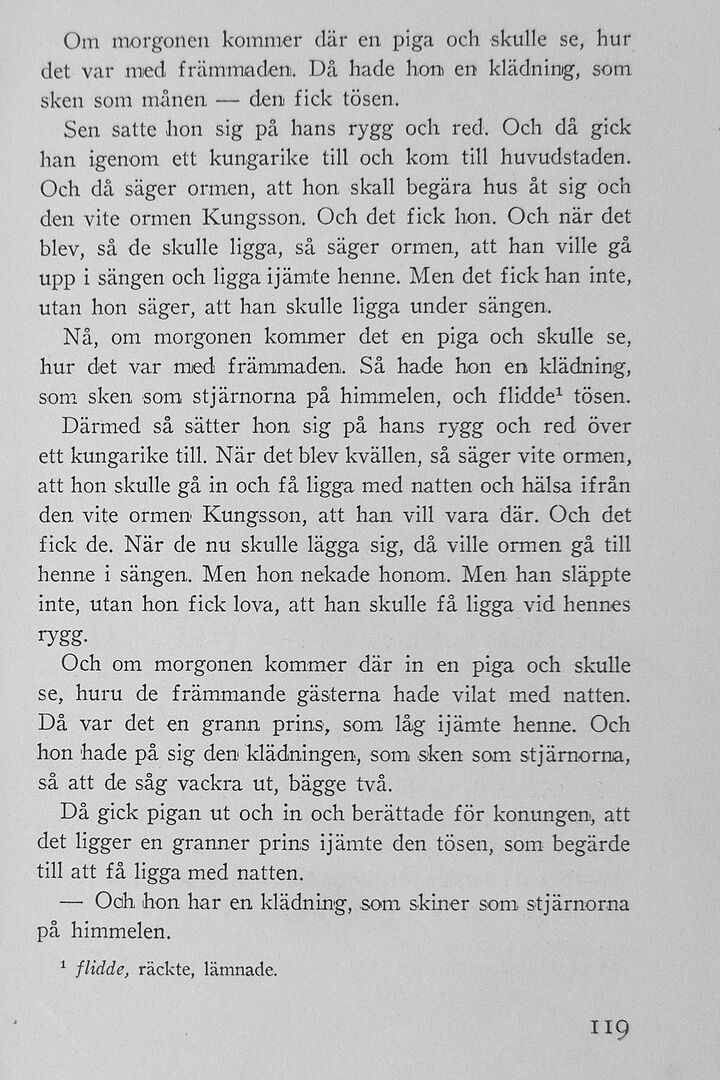 Om morgonen kommer där en piga och skulle se, hur det var med främmaden. Då hade hon en klädning, som sken som månen — den fick tösen.

Sen satte hon sig på hans rygg och red. Och då gick han igenom ett kungarike till och kom till huvudstaden. Och då säger ormen, att hon skall begära hus åt sig och den vite ormen Kungsson. Och det fick hon. Och när det blev, så de skulle ligga, så säger ormen, att han ville gå upp i sängen och ligga ijämte henne. Men det fick han inte, utan hon säger, att han skulle ligga under sängen.

Nå, om morgonen kommer det en piga och skulle se, hur det var med främmaden. Så hade hon en klädning, som sken som stjärnorna på himmelen, och flidde¹ tösen.

Därmed så sätter hon sig på hans rygg och red över ett kungarike till. När det blev kvällen, så säger vite ormen, att hon skulle gå in och få ligga med natten och hälsa ifrån den vite ormen Kungsson, att han vill vara där. Och det fick de. När de nu skulle lägga sig, då ville ormen gå till henne i sängen. Men hon nekade honom. Men han släppte inte, utan hon fick lova, att han skulle få ligga vid hennes rygg.

Och om morgonen kommer där in en piga och skulle se, huru de främmande gästerna hade vilat med natten. Då var det en grann prins, som låg ijämte henne. Och hon hade på sig den klädningen, som sken som stjärnorna, så att de såg vackra ut, bägge två.

Då gick pigan ut och in och berättade för konungen, att det ligger en granner prins ijämte den tösen, som begärde till att få ligga med natten.

— Och hon har en klädning, som skiner som stjärnorna på himmelen.

¹ flidde, räckte, lämnade.

119